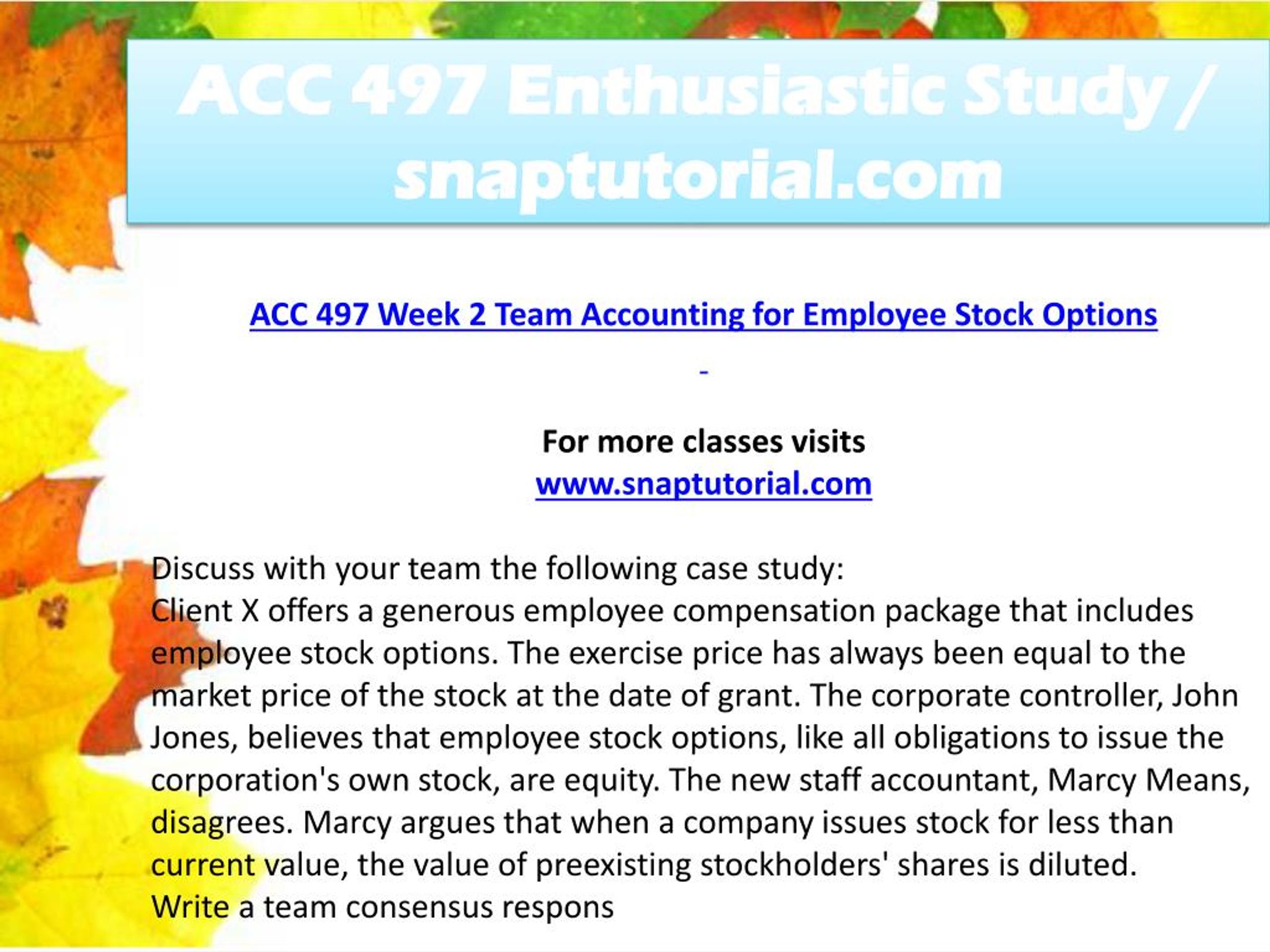 ACC 497 Enthusiastic Study / snaptutorial.com

ACC 497 Week 2 Team Accounting for Employee Stock Options

-

For more classes visits
www.snaptutorial.com

Discuss with your team the following case study:
Client X offers a generous employee compensation package that includes employee stock options. The exercise price has always been equal to the market price of the stock at the date of grant. The corporate controller, John Jones, believes that employee stock options, like all obligations to issue the corporation's own stock, are equity. The new staff accountant, Marcy Means, disagrees. Marcy argues that when a company issues stock for less than current value, the value of preexisting stockholders' shares is diluted.
Write a team consensus respons